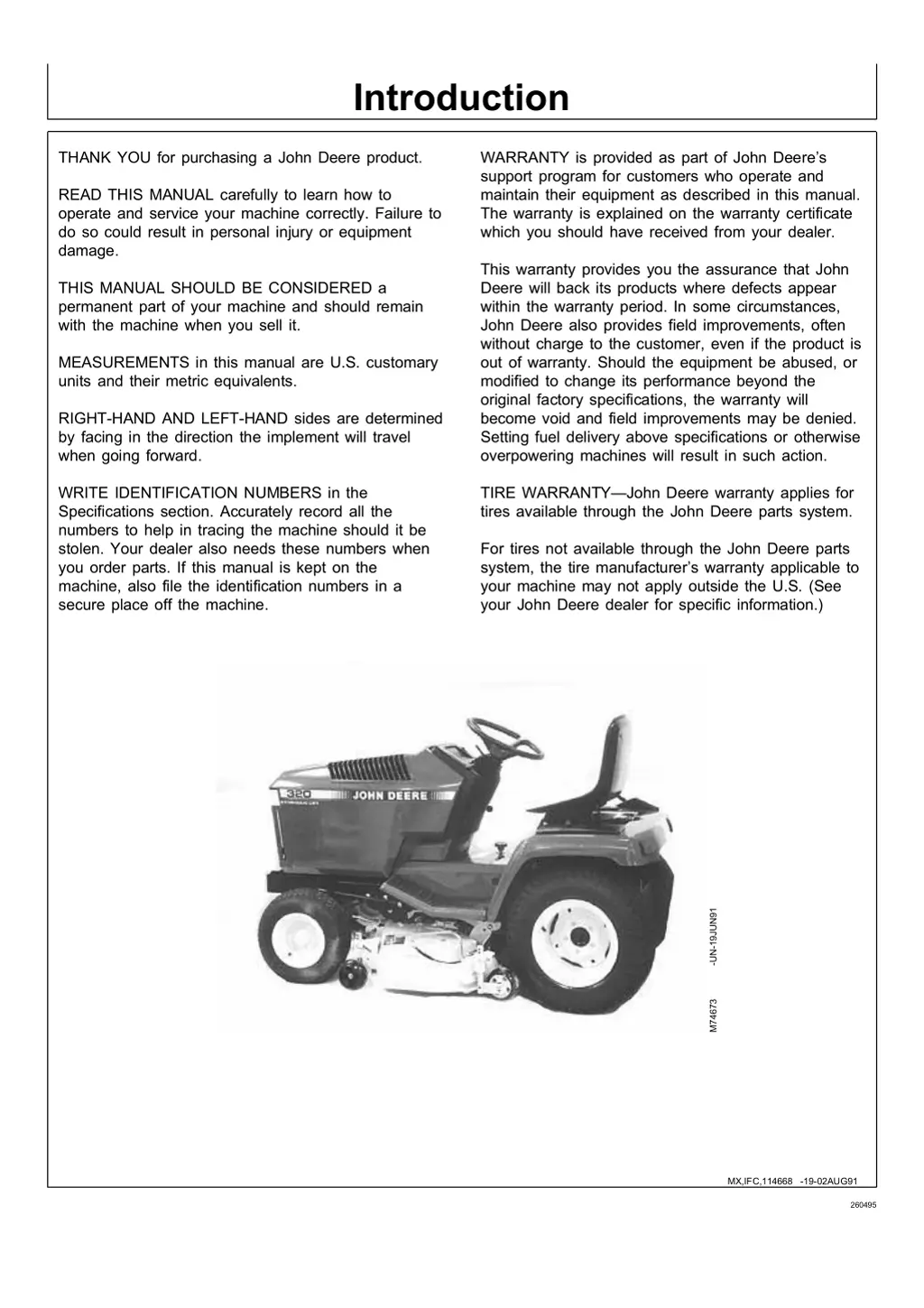 Introduction

THANK YOU for purchasing a John Deere product.

READ THIS MANUAL carefully to learn how to operate and service your machine correctly. Failure to do so could result in personal injury or equipment damage.

THIS MANUAL SHOULD BE CONSIDERED a permanent part of your machine and should remain with the machine when you sell it.

MEASUREMENTS in this manual are U.S. customary units and their metric equivalents.

RIGHT-HAND AND LEFT-HAND sides are determined by facing in the direction the implement will travel when going forward.

WRITE IDENTIFICATION NUMBERS in the Specifications section. Accurately record all the numbers to help in tracing the machine should it be stolen. Your dealer also needs these numbers when you order parts. If this manual is kept on the machine, also file the identification numbers in a secure place off the machine.

WARRANTY is provided as part of John Deere's support program for customers who operate and maintain their equipment as described in this manual. The warranty is explained on the warranty certificate which you should have received from your dealer.

This warranty provides you the assurance that John Deere will back its products where defects appear within the warranty period. In some circumstances, John Deere also provides field improvements, often without charge to the customer, even if the product is out of warranty. Should the equipment be abused, or modified to change its performance beyond the original factory specifications, the warranty will become void and field improvements may be denied. Setting fuel delivery above specifications or otherwise overpowering machines will result in such action.

TIRE WARRANTY—John Deere warranty applies for tires available through the John Deere parts system.

For tires not available through the John Deere parts system, the tire manufacturer's warranty applicable to your machine may not apply outside the U.S. (See your John Deere dealer for specific information.)

320
JOHN DEERE

M74673 -UN-19JUN91

MX,IFC,114668 -19-02AUG91

260495